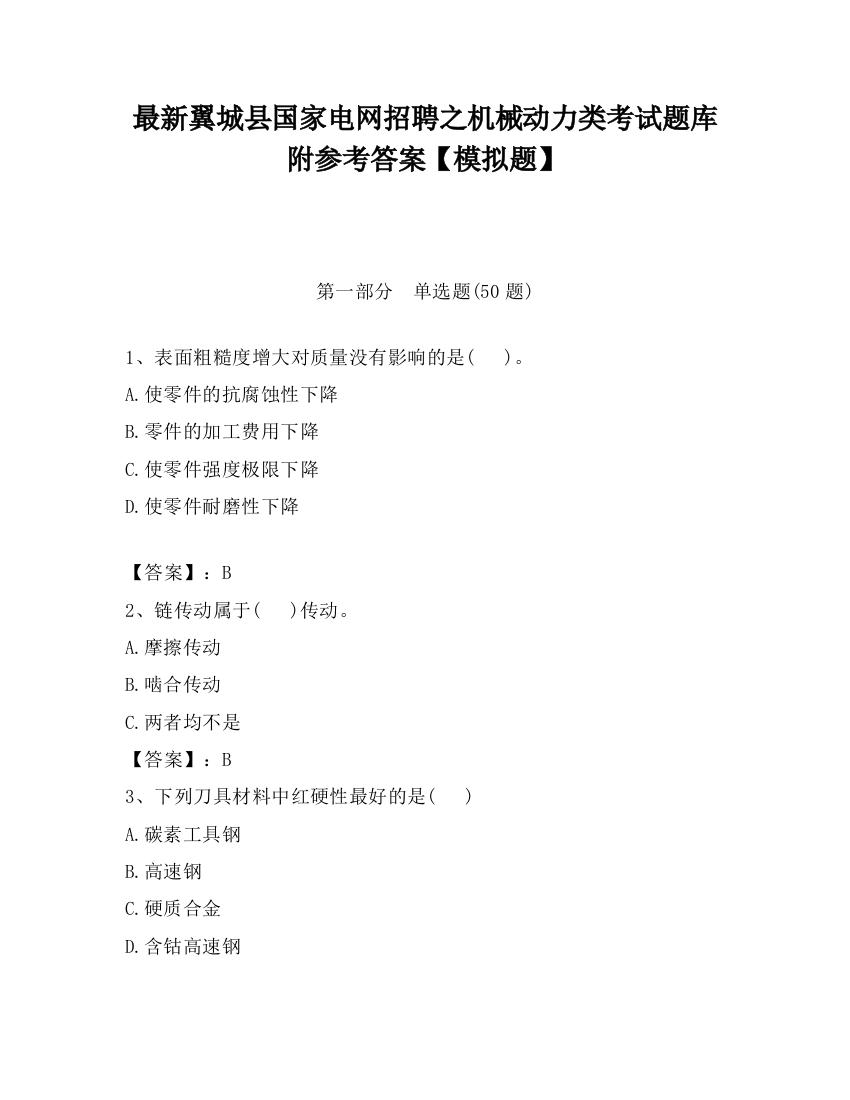 最新翼城县国家电网招聘之机械动力类考试题库附参考答案【模拟题】

第一部分 单选题(50 题)

1、表面粗糙度增大对质量没有影响的是( )。

A.使零件的抗腐蚀性下降

B.零件的加工费用下降

C.使零件强度极限下降

D.使零件耐磨性下降

【答案】：B

2、链传动属于( )传动。

A.摩擦传动

B.啮合传动

C.两者均不是

【答案】：B

3、下列刀具材料中红硬性最好的是( )

A.碳素工具钢

B.高速钢

C.硬质合金

D.含钴高速钢